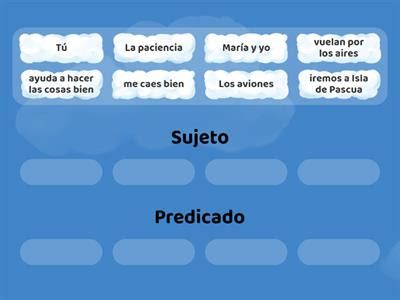 Tú

La paciencia

María y yo

vuelan por los aires

ayuda a hacer las cosas bien

me caes bien

Los aviones

iremos a Isla de Pascua

Sujeto

Predicado